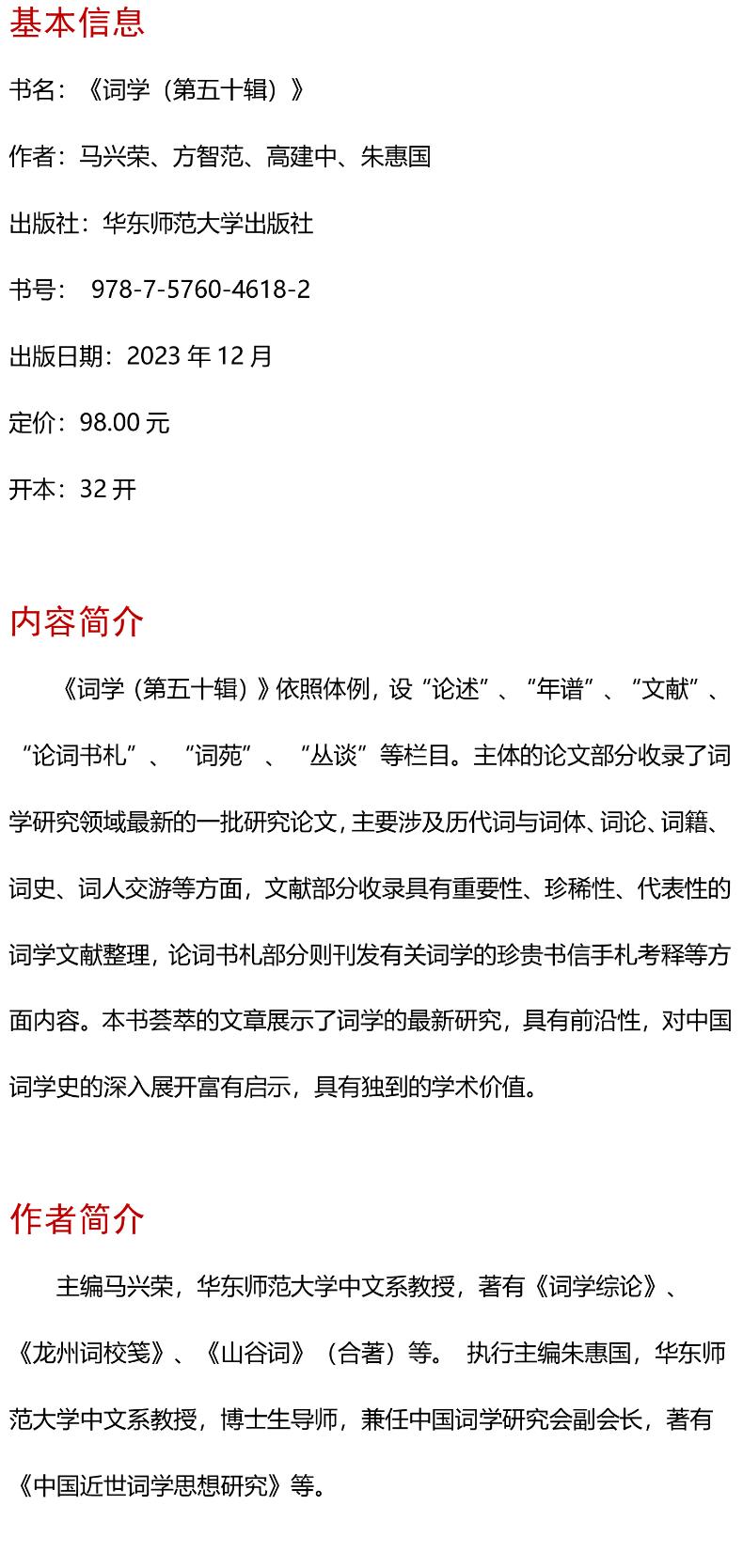 基本信息

书名：《词学（第五十辑）》

作者：马兴荣、方智范、高建中、朱惠国

出版社：华东师范大学出版社

书号： 978-7-5760-4618-2

出版日期：2023 年 12 月

定价：98.00 元

开本：32 开

内容简介

《词学（第五十辑）》依照体例，设“论述”、“年谱”、“文献”、“论词书札”、“词苑”、“丛谈”等栏目。主体的论文部分收录了词学研究领域最新的一批研究论文，主要涉及历代词与词体、词论、词籍、词史、词人交游等方面，文献部分收录具有重要性、珍稀性、代表性的词学文献整理，论词书札部分则刊发有关词学的珍贵书信手札考释等方面内容。本书荟萃的文章展示了词学的最新研究，具有前沿性，对中国词学史的深入展开富有启示，具有独到的学术价值。

作者简介

主编马兴荣，华东师范大学中文系教授，著有《词学综论》、《龙州词校笺》、《山谷词》（合著）等。 执行主编朱惠国，华东师范大学中文系教授，博士生导师，兼任中国词学研究会副会长，著有《中国近世词学思想研究》等。